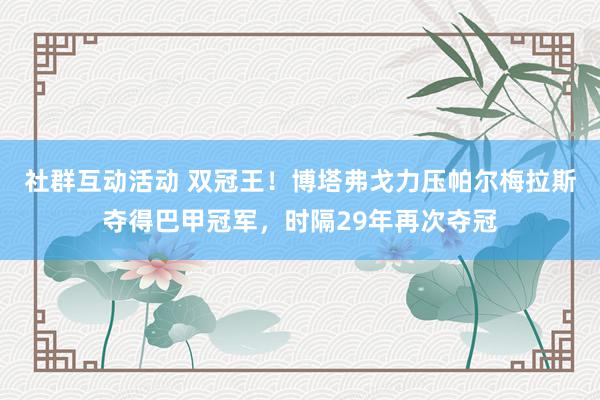 社群互动活动 双冠王！博塔弗戈力压帕尔梅拉斯夺得巴甲冠军，时隔29年再次夺冠